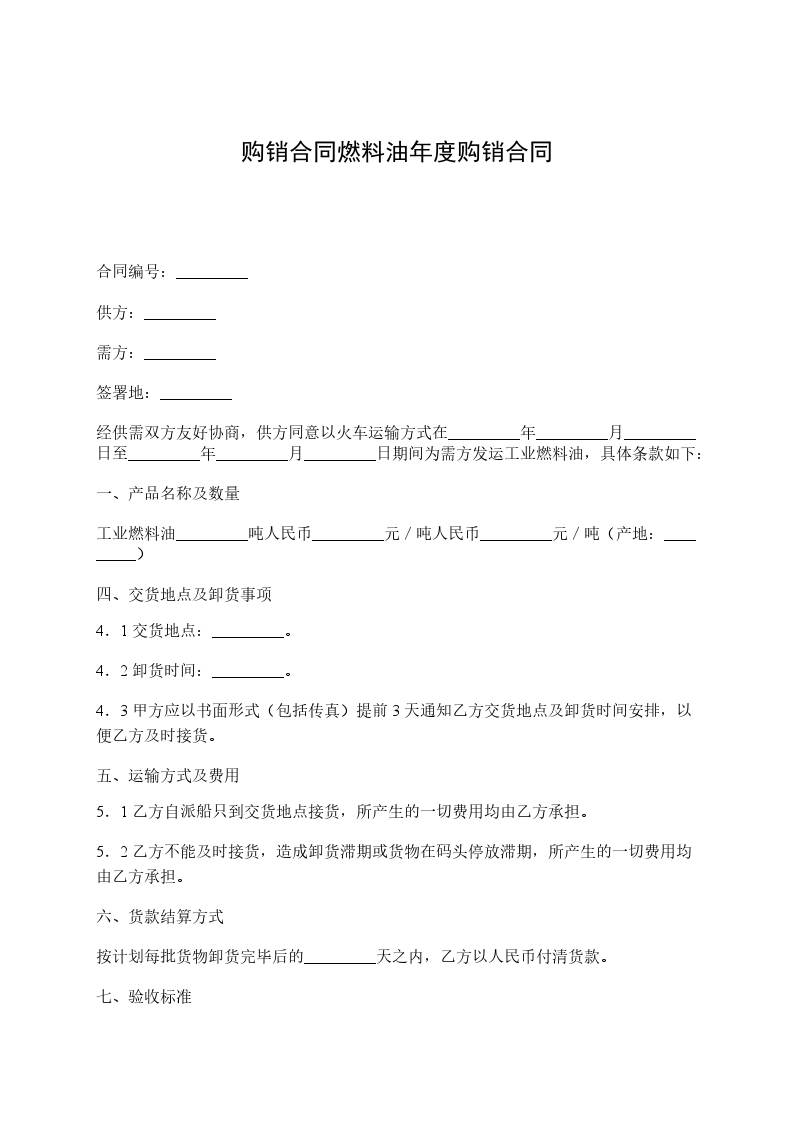 购销合同燃料油年度购销合同

合同编号：_________

供方：_________

需方：_________

签署地：_________

经供需双方友好协商，供方同意以火车运输方式在_________年_________月_________日至_________年_________月_________日期间为需方发运工业燃料油，具体条款如下：

一、产品名称及数量

工业燃料油_________吨人民币_________元／吨人民币_________元／吨（产地：_________）

四、交货地点及卸货事项

4．1 交货地点：_________。

4．2 卸货时间：_________。

4．3 甲方应以书面形式（包括传真）提前 3 天通知乙方交货地点及卸货时间安排，以便乙方及时接货。

五、运输方式及费用

5．1 乙方自派船只到交货地点接货，所产生的一切费用均由乙方承担。

5．2 乙方不能及时接货，造成卸货滞期或货物在码头停放滞期，所产生的一切费用均由乙方承担。

六、货款结算方式

按计划每批货物卸货完毕后的_________天之内，乙方以人民币付清货款。

七、验收标准